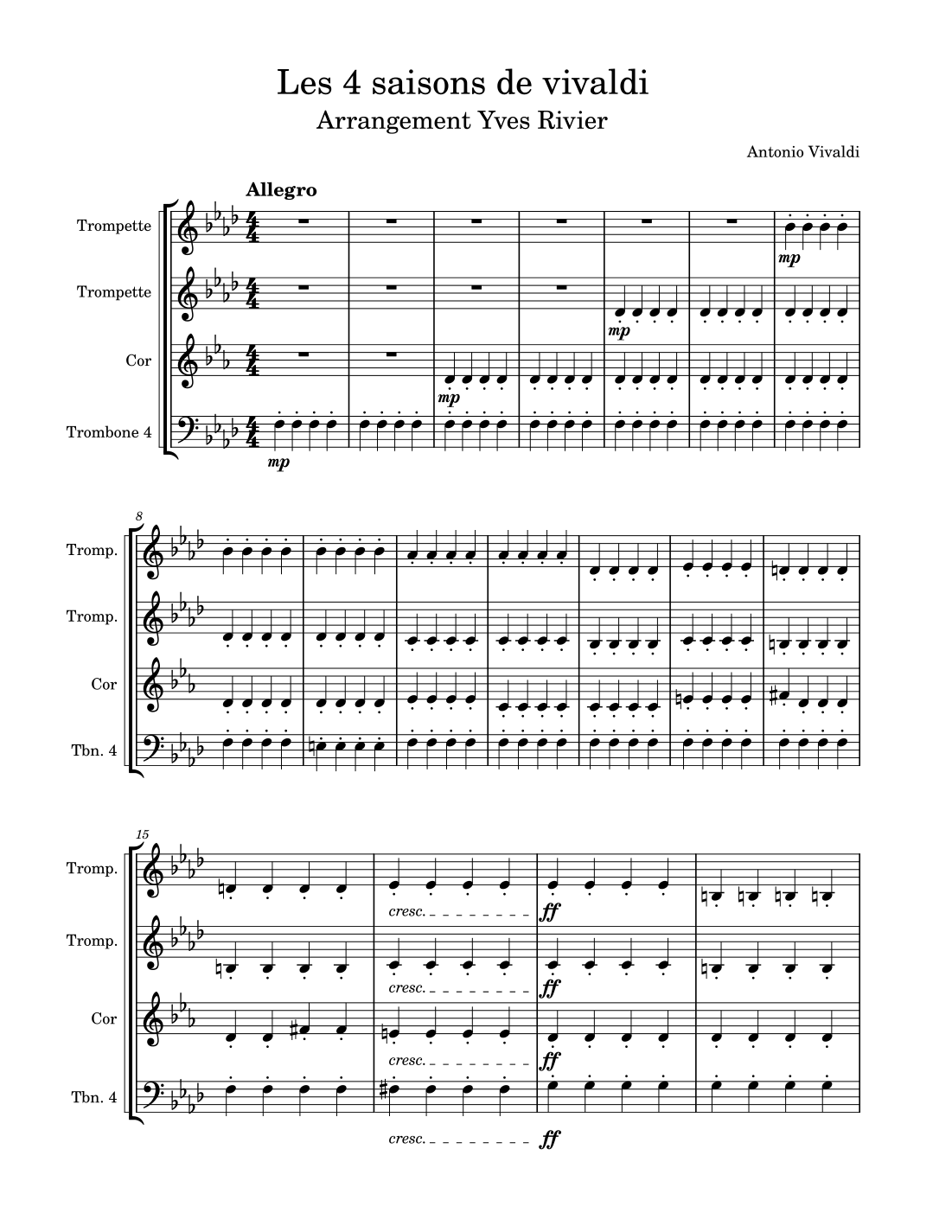 Les 4 saisons de vivaldi
Arrangement Yves Rivier

Antonio Vivaldi

Allegro

Trompette
Trompette
Cor
Trombone 4

mp
mp
mp
mp

8
Tromp.
Tromp.
Cor
Tbn. 4

15
Tromp.
Tromp.
Cor
Tbn. 4

cresc.
ff
cresc.
ff
cresc.
ff
cresc.
ff